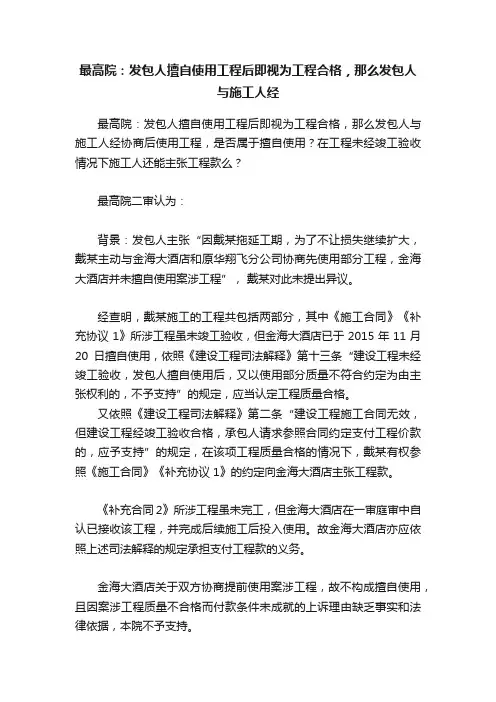 最高院：发包人擅自使用工程后即视为工程合格，那么发包人与施工人经

最高院：发包人擅自使用工程后即视为工程合格，那么发包人与施工人经协商后使用工程，是否属于擅自使用？在工程未经竣工验收情况下施工人还能主张工程款么？

最高院二审认为：

背景：发包人主张“因戴某拖延工期，为了不让损失继续扩大，戴某主动与金海大酒店和原华翔飞分公司协商先使用部分工程，金海大酒店并未擅自使用案涉工程”，戴某对此未提出异议。

经查明，戴某施工的工程共包括两部分，其中《施工合同》《补充协议 1》所涉工程虽未竣工验收，但金海大酒店已于 2015 年 11 月 20 日擅自使用，依照《建设工程司法解释》第十三条“建设工程未经竣工验收，发包人擅自使用后，又以使用部分质量不符合约定为由主张权利的，不予支持”的规定，应当认定工程质量合格。
又依照《建设工程司法解释》第二条“建设工程施工合同无效，但建设工程经竣工验收合格，承包人请求参照合同约定支付工程价款的，应予支持”的规定，在该项工程质量合格的情况下，戴某有权参照《施工合同》《补充协议 1》的约定向金海大酒店主张工程款。

《补充合同 2》所涉工程虽未完工，但金海大酒店在一审庭审中自认已接收该工程，并完成后续施工后投入使用。故金海大酒店亦应依照上述司法解释的规定承担支付工程款的义务。

金海大酒店关于双方协商提前使用案涉工程，故不构成擅自使用，且因案涉工程质量不合格而付款条件未成就的上诉理由缺乏事实和法律依据，本院不予支持。